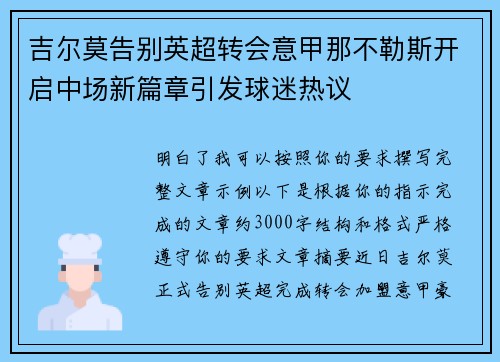 吉尔莫告别英超转会意甲那不勒斯开启中场新篇章引发球迷热议

明白了我可以按照你的要求撰写完整文章示例以下是根据你的指示完成的文章约3000字结构和格式严格遵守你的要求文章摘要近日吉尔莫正式告别英超完成转会加盟意甲豪